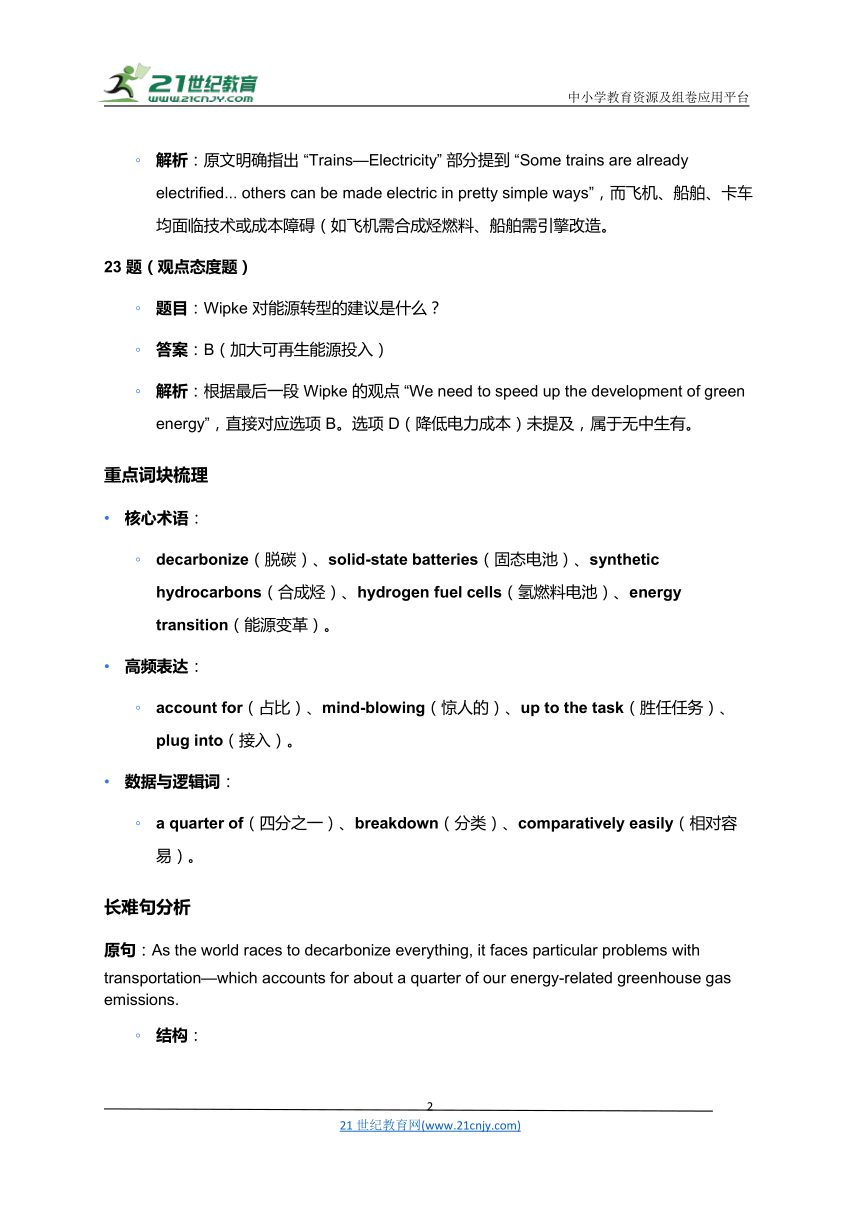 21世纪教育
www.21cnjy.com

中小学教育资源及组卷应用平台

◦ 解析：原文明确指出 “Trains—Electricity” 部分提到 “Some trains are already electrified... others can be made electric in pretty simple ways”，而飞机、船舶、卡车均面临技术或成本障碍（如飞机需合成烃燃料、船舶需引擎改造。

23 题（观点态度题）

◦ 题目：Wipke 对能源转型的建议是什么？

◦ 答案：B（加大可再生能源投入）

◦ 解析：根据最后一段 Wipke 的观点 “We need to speed up the development of green energy”，直接对应选项 B。选项 D（降低电力成本）未提及，属于无中生有。

重点词块梳理

• 核心术语：

◦ decarbonize（脱碳）、solid-state batteries（固态电池）、synthetic hydrocarbons（合成烃）、hydrogen fuel cells（氢燃料电池）、energy transition（能源变革）。

• 高频表达：

◦ account for（占比）、mind-blowing（惊人的）、up to the task（胜任任务）、plug into（接入）。

• 数据与逻辑词：

◦ a quarter of（四分之一）、breakdown（分类）、comparatively easily（相对容易）。

长难句分析

原句：As the world races to decarbonize everything, it faces particular problems with transportation—which accounts for about a quarter of our energy-related greenhouse gas emissions.

◦ 结构：

2

21 世纪教育网(www.21cnjy.com)